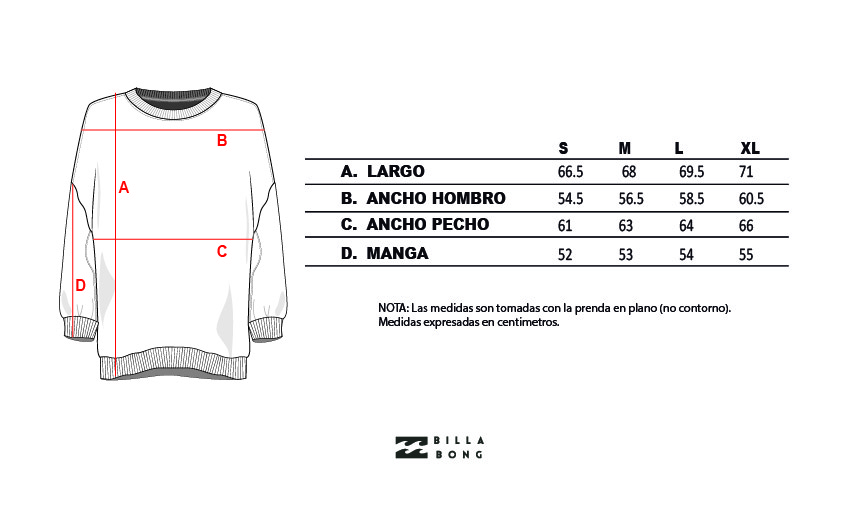 B

A

C

D

| | S | M | L | XL |
|---|---|---|---|---|
| A. LARGO | 66.5 | 68 | 69.5 | 71 |
| B. ANCHO HOMBRO | 54.5 | 56.5 | 58.5 | 60.5 |
| C. ANCHO PECHO | 61 | 63 | 64 | 66 |
| D. MANGA | 52 | 53 | 54 | 55 |

NOTA: Las medidas son tomadas con la prenda en plano (no contorno). Medidas expresadas en centimetros.

BILLA BONG